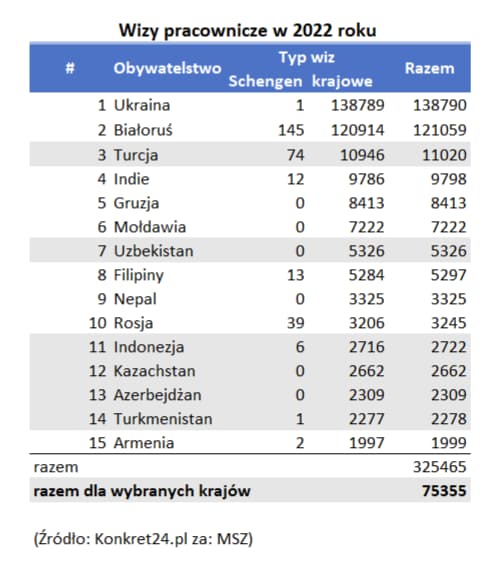 Wizy pracownicze w 2022 roku

| # | Obywatelstwo | Typ wiz Schengen | Typ wiz krajowe | Razem |
|---|---|---|---|---|
| 1 | Ukraina | 1 | 138789 | 138790 |
| 2 | Białoruś | 145 | 120914 | 121059 |
| 3 | Turcja | 74 | 10946 | 11020 |
| 4 | Indie | 12 | 9786 | 9798 |
| 5 | Gruzja | 0 | 8413 | 8413 |
| 6 | Mołdawia | 0 | 7222 | 7222 |
| 7 | Uzbekistan | 0 | 5326 | 5326 |
| 8 | Filipiny | 13 | 5284 | 5297 |
| 9 | Nepal | 0 | 3325 | 3325 |
| 10 | Rosja | 39 | 3206 | 3245 |
| 11 | Indonezja | 6 | 2716 | 2722 |
| 12 | Kazachstan | 0 | 2662 | 2662 |
| 13 | Azerbejdżan | 0 | 2309 | 2309 |
| 14 | Turkmenistan | 1 | 2277 | 2278 |
| 15 | Armenia | 2 | 1997 | 1999 |
| razem | | | | 325465 |
| **razem dla wybranych krajów** | | | | **75355** |

(Źródło: Konkret24.pl za: MSZ)